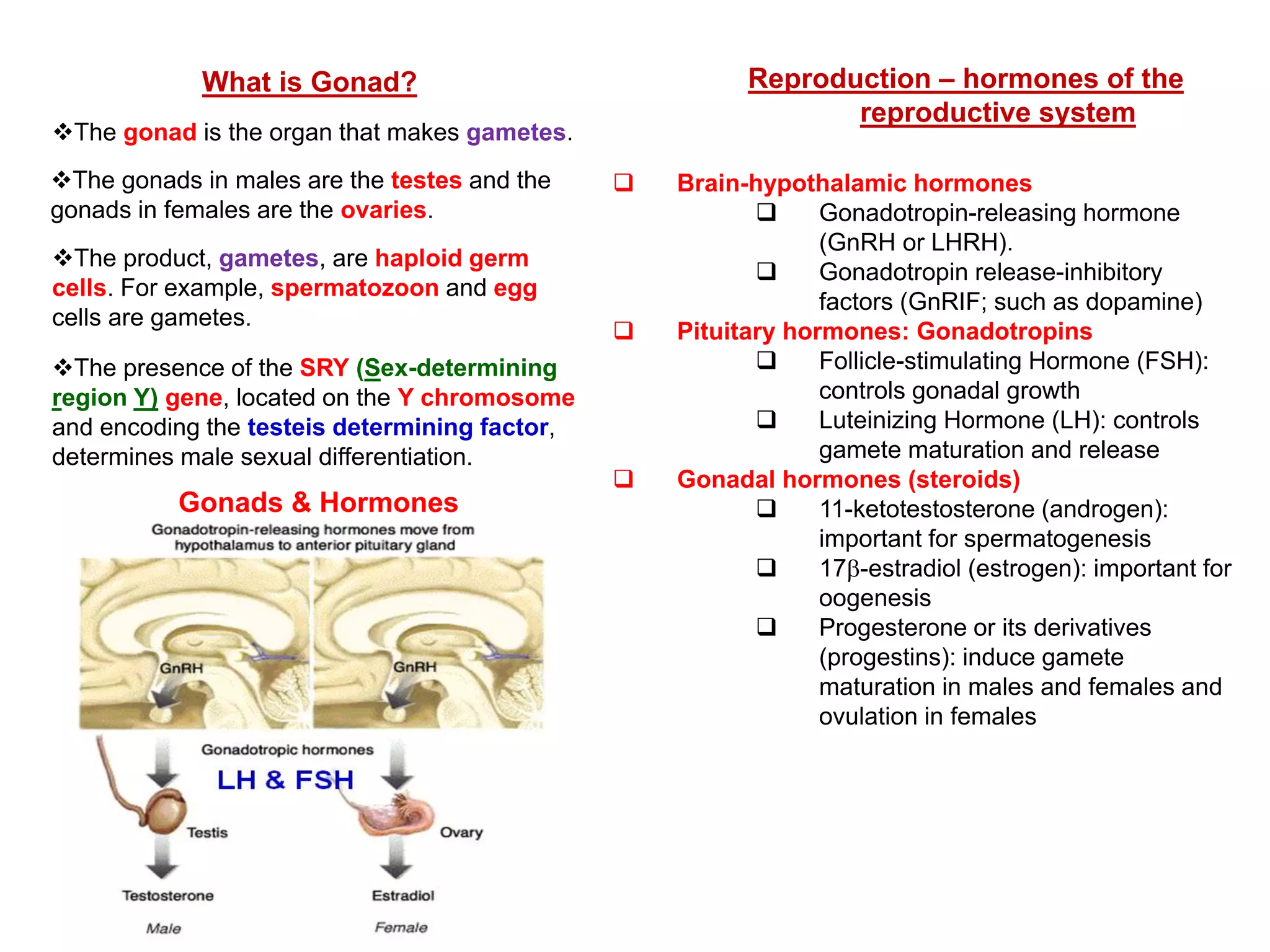 What is Gonad?

❖The gonad is the organ that makes gametes.

❖The gonads in males are the testes and the gonads in females are the ovaries.

❖The product, gametes, are haploid germ cells. For example, spermatozoon and egg cells are gametes.

❖The presence of the SRY (Sex-determining region Y) gene, located on the Y chromosome and encoding the testeis determining factor, determines male sexual differentiation.

Gonads & Hormones

Gonadotropin-releasing hormones move from hypothalamus to anterior pituitary gland

GnRH

GnRH

Gonadotropic hormones

LH & FSH

Testis

Ovary

Testosterone

Estradiol

Male

Female

Reproduction – hormones of the reproductive system

❑ Brain-hypothalamic hormones
❑ Gonadotropin-releasing hormone (GnRH or LHRH).
❑ Gonadotropin release-inhibitory factors (GnRIF; such as dopamine)
❑ Pituitary hormones: Gonadotropins
❑ Follicle-stimulating Hormone (FSH): controls gonadal growth
❑ Luteinizing Hormone (LH): controls gamete maturation and release
❑ Gonadal hormones (steroids)
❑ 11-ketotestosterone (androgen): important for spermatogenesis
❑ 17β-estradiol (estrogen): important for oogenesis
❑ Progesterone or its derivatives (progestins): induce gamete maturation in males and females and ovulation in females